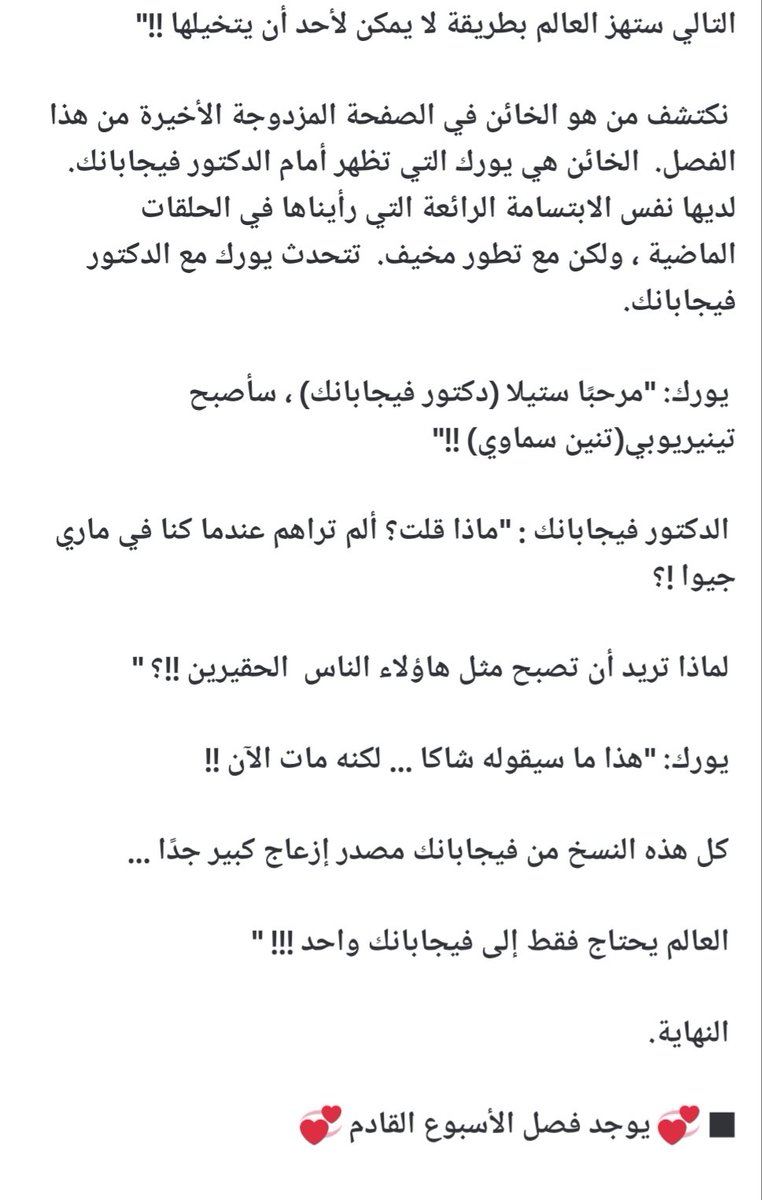 التالي ستهز العالم بطريقة لا يمكن لأحد أن يتخيلها !!"

نكتشف من هو الخائن في الصفحة المزدوجة الأخيرة من هذا الفصل. الخائن هي يورك التي تظهر أمام الدكتور فيجابانك. لديها نفس الابتسامة الرائعة التي رأيناها في الحلقات الماضية ، ولكن مع تطور مخيف. تتحدث يورك مع الدكتور فيجابانك.

يورك: "مرحبًا ستيلا (دكتور فيجابانك) ، سأصبح تينيريوبي(تنين سماوي) !!"

الدكتور فيجابانك : "ماذا قلت؟ ألم تراهم عندما كنا في ماري جيوا !؟

لماذا تريد أن تصبح مثل هاؤلاء الناس الحقيرين !!؟ "

يورك: "هذا ما سيقوله شاكا ... لكنه مات الآن !!

كل هذه النسخ من فيجابانك مصدر إزعاج كبير جدًا ...

العالم يحتاج فقط إلى فيجابانك واحد !!! "

النهاية.

■ 💞 يوجد فصل الأسبوع القادم 💞